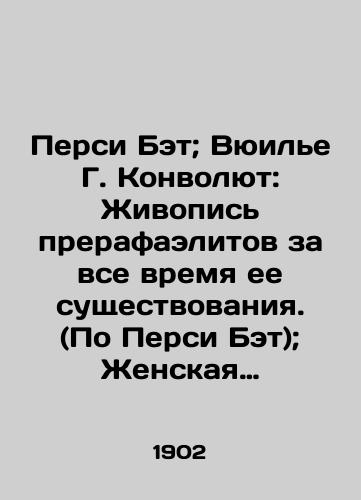 Перси Бэт; Вюилье Г. Конволют: Живопись прерафаэлитов за все время ее существования. (По Перси Бэт); Женская…

1902